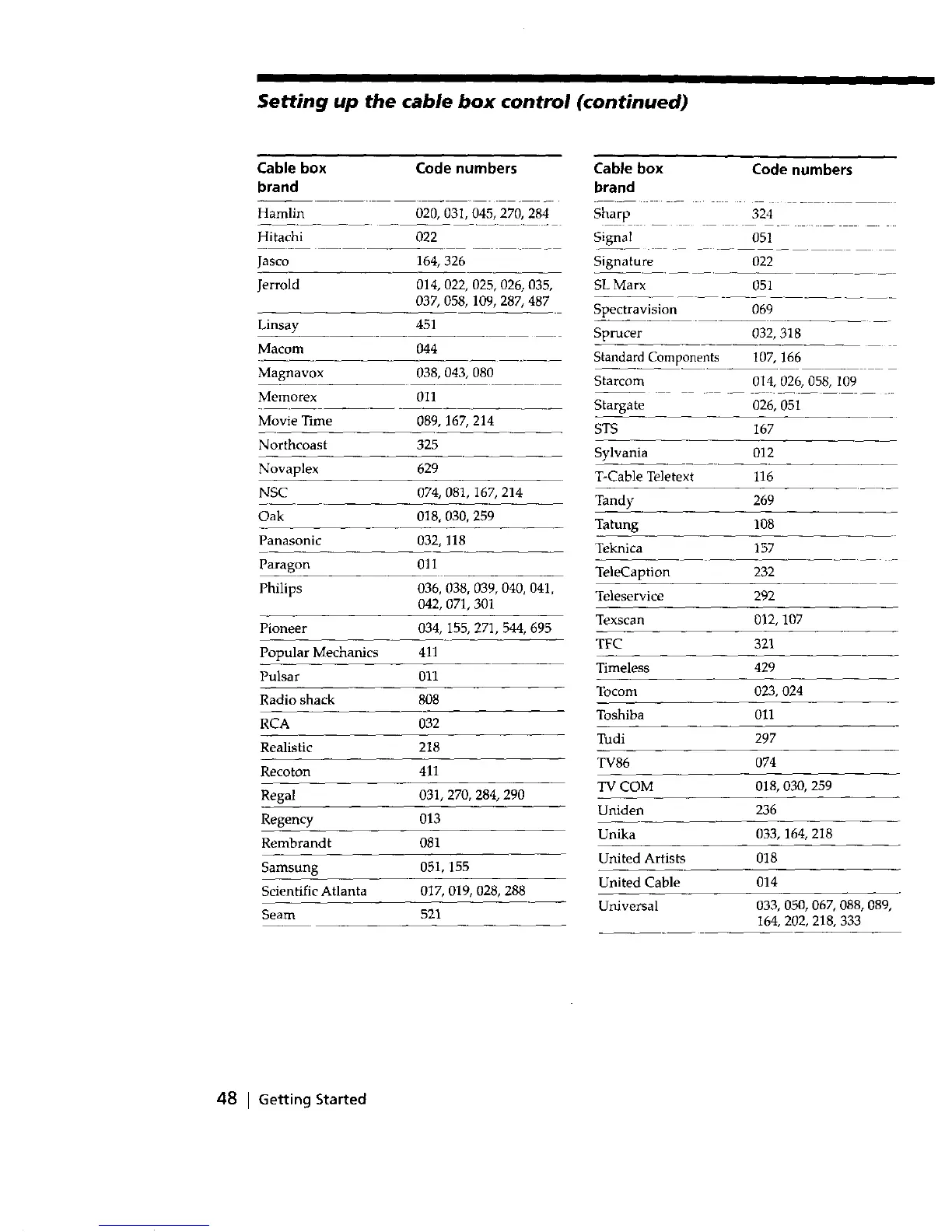 Setting up the cable box control (continued)

| Cable box brand | Code numbers |
|---|---|
| Hamlin | 020, 031, 045, 270, 284 |
| Hitachi | 022 |
| Jasco | 164, 326 |
| Jerrold | 014, 022, 025, 026, 035, 037, 058, 109, 287, 487 |
| Linsay | 451 |
| Macom | 044 |
| Magnavox | 038, 043, 080 |
| Memorex | 011 |
| Movie Time | 089, 167, 214 |
| Northcoast | 325 |
| Novaplex | 629 |
| NSC | 074, 081, 167, 214 |
| Oak | 018, 030, 259 |
| Panasonic | 032, 118 |
| Paragon | 011 |
| Philips | 036, 038, 039, 040, 041, 042, 071, 301 |
| Pioneer | 034, 155, 271, 544, 695 |
| Popular Mechanics | 411 |
| Pulsar | 011 |
| Radio shack | 808 |
| RCA | 032 |
| Realistic | 218 |
| Recoton | 411 |
| Regal | 031, 270, 284, 290 |
| Regency | 013 |
| Rembrandt | 081 |
| Samsung | 051, 155 |
| Scientific Atlanta | 017, 019, 028, 288 |
| Seam | 521 |

| Cable box brand | Code numbers |
|---|---|
| Sharp | 324 |
| Signal | 051 |
| Signature | 022 |
| SL Marx | 051 |
| Spectravision | 069 |
| Sprucer | 032, 318 |
| Standard Components | 107, 166 |
| Starcom | 014, 026, 058, 109 |
| Stargate | 026, 051 |
| STS | 167 |
| Sylvania | 012 |
| T-Cable Teletext | 116 |
| Tandy | 269 |
| Tatung | 108 |
| Teknica | 157 |
| TeleCaption | 232 |
| Teleservice | 292 |
| Texscan | 012, 107 |
| TFC | 321 |
| Timeless | 429 |
| Tocom | 023, 024 |
| Toshiba | 011 |
| Tudi | 297 |
| TV86 | 074 |
| TV COM | 018, 030, 259 |
| Uniden | 236 |
| Unika | 033, 164, 218 |
| United Artists | 018 |
| United Cable | 014 |
| Universal | 033, 050, 067, 088, 089, 164, 202, 218, 333 |

48 | Getting Started